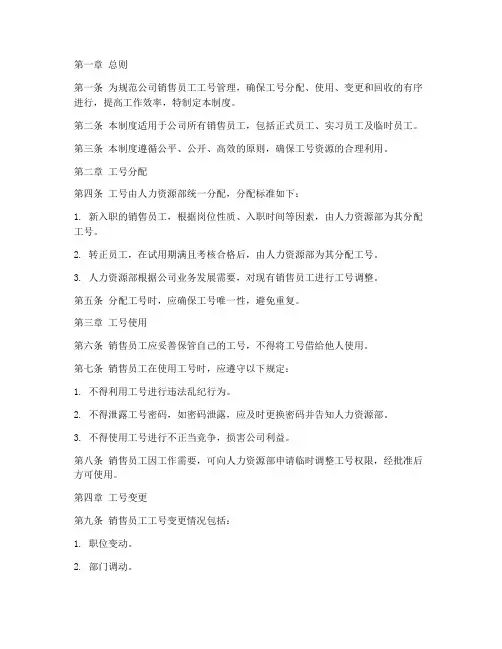 第一章 总则

第一条 为规范公司销售员工工号管理，确保工号分配、使用、变更和回收的有序进行，提高工作效率，特制定本制度。

第二条 本制度适用于公司所有销售员工，包括正式员工、实习员工及临时员工。

第三条 本制度遵循公平、公开、高效的原则，确保工号资源的合理利用。

第二章 工号分配

第四条 工号由人力资源部统一分配，分配标准如下：

1. 新入职的销售员工，根据岗位性质、入职时间等因素，由人力资源部为其分配工号。

2. 转正员工，在试用期满且考核合格后，由人力资源部为其分配工号。

3. 人力资源部根据公司业务发展需要，对现有销售员工进行工号调整。

第五条 分配工号时，应确保工号唯一性，避免重复。

第三章 工号使用

第六条 销售员工应妥善保管自己的工号，不得将工号借给他人使用。

第七条 销售员工在使用工号时，应遵守以下规定：

1. 不得利用工号进行违法乱纪行为。

2. 不得泄露工号密码，如密码泄露，应及时更换密码并告知人力资源部。

3. 不得使用工号进行不正当竞争，损害公司利益。

第八条 销售员工因工作需要，可向人力资源部申请临时调整工号权限，经批准后方可使用。

第四章 工号变更

第九条 销售员工工号变更情况包括：

1. 职位变动。

2. 部门调动。